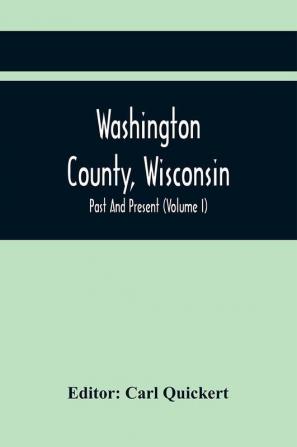 Washington County, Wisconsin

Past And Present (Volume I)

Editor: Carl Quickert